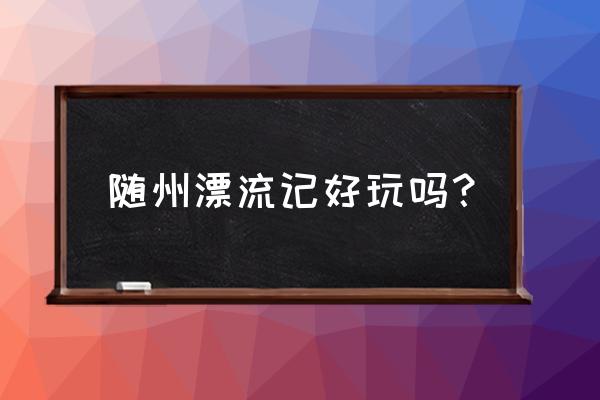 随州漂流记好玩吗?